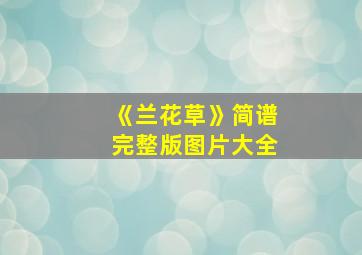 《兰花草》简谱
完整版图片大全